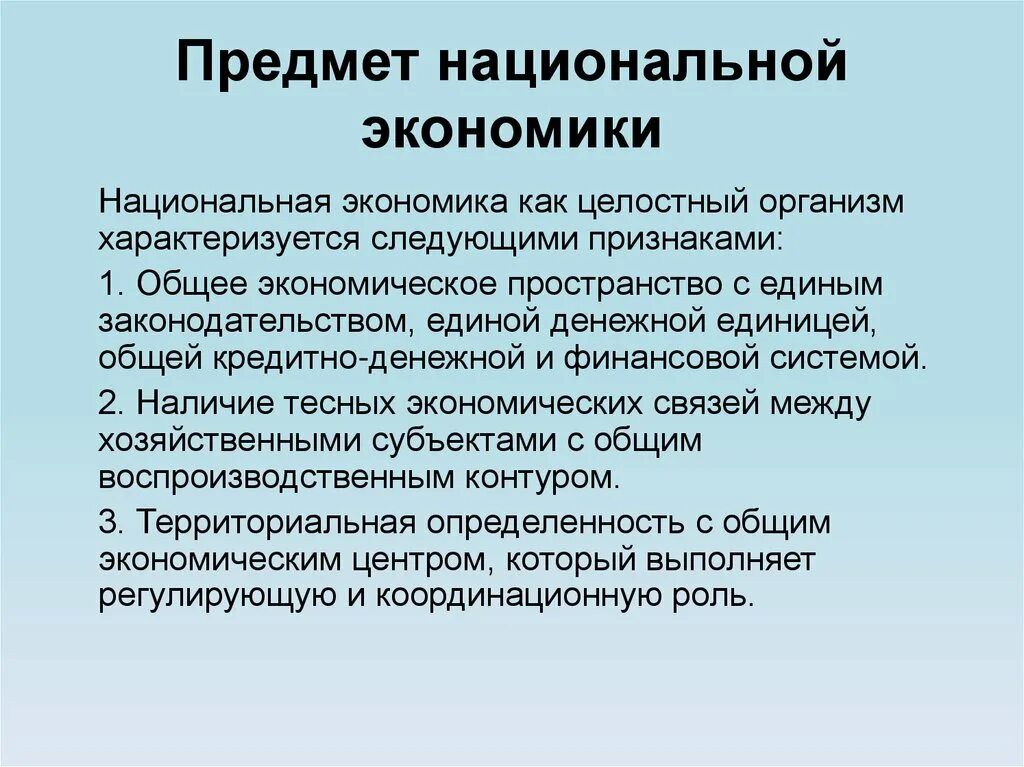 Предмет национальной экономики

Национальная экономика как целостный организм характеризуется следующими признаками:

1. Общее экономическое пространство с единым законодательством, единой денежной единицей, общей кредитно-денежной и финансовой системой.

2. Наличие тесных экономических связей между хозяйственными субъектами с общим воспроизводственным контуром.

3. Территориальная определенность с общим экономическим центром, который выполняет регулирующую и координационную роль.